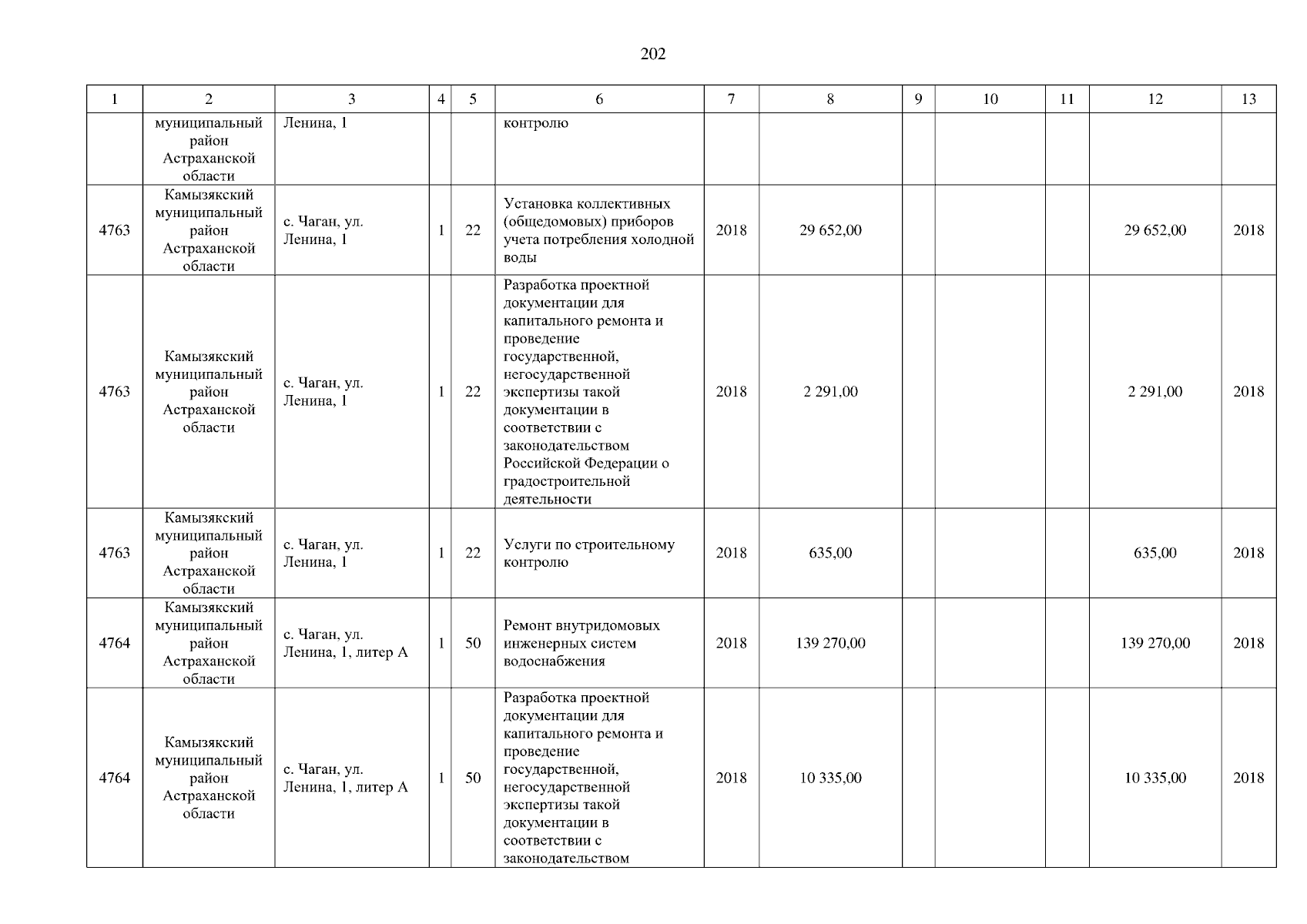 202

| 1 | 2 | 3 | 4 | 5 | 6 | 7 | 8 | 9 | 10 | 11 | 12 | 13 |
|---|---|---|---|---|---|---|---|---|---|---|---|---|
|  | муниципальный район Астраханской области | Ленина, 1 |  |  | контролю |  |  |  |  |  |  |  |
| 4763 | Камызякский муниципальный район Астраханской области | с. Чаган, ул. Ленина, 1 | 1 | 22 | Установка коллективных (общедомовых) приборов учета потребления холодной воды | 2018 | 29 652,00 |  |  |  | 29 652,00 | 2018 |
| 4763 | Камызякский муниципальный район Астраханской области | с. Чаган, ул. Ленина, 1 | 1 | 22 | Разработка проектной документации для капитального ремонта и проведение государственной, негосударственной экспертизы такой документации в соответствии с законодательством Российской Федерации о градостроительной деятельности | 2018 | 2 291,00 |  |  |  | 2 291,00 | 2018 |
| 4763 | Камызякский муниципальный район Астраханской области | с. Чаган, ул. Ленина, 1 | 1 | 22 | Услуги по строительному контролю | 2018 | 635,00 |  |  |  | 635,00 | 2018 |
| 4764 | Камызякский муниципальный район Астраханской области | с. Чаган, ул. Ленина, 1, литер А | 1 | 50 | Ремонт внутридомовых инженерных систем водоснабжения | 2018 | 139 270,00 |  |  |  | 139 270,00 | 2018 |
| 4764 | Камызякский муниципальный район Астраханской области | с. Чаган, ул. Ленина, 1, литер А | 1 | 50 | Разработка проектной документации для капитального ремонта и проведение государственной, негосударственной экспертизы такой документации в соответствии с законодательством | 2018 | 10 335,00 |  |  |  | 10 335,00 | 2018 |